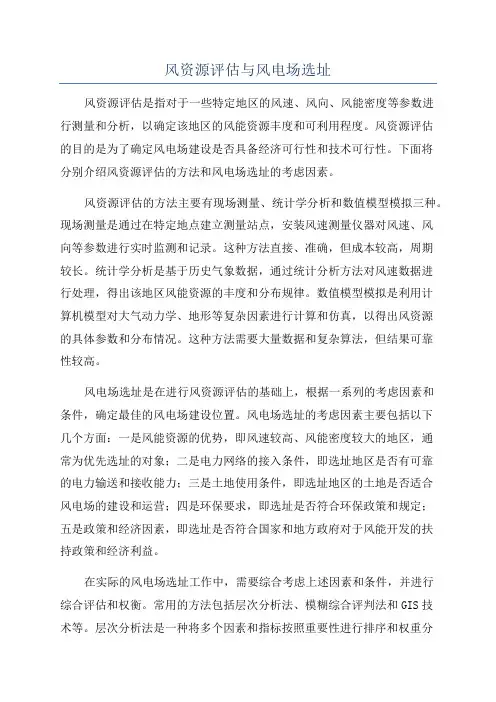 风资源评估与风电场选址

风资源评估是指对于一些特定地区的风速、风向、风能密度等参数进行测量和分析，以确定该地区的风能资源丰度和可利用程度。风资源评估的目的是为了确定风电场建设是否具备经济可行性和技术可行性。下面将分别介绍风资源评估的方法和风电场选址的考虑因素。

风资源评估的方法主要有现场测量、统计学分析和数值模型模拟三种。现场测量是通过在特定地点建立测量站点，安装风速测量仪器对风速、风向等参数进行实时监测和记录。这种方法直接、准确，但成本较高，周期较长。统计学分析是基于历史气象数据，通过统计分析方法对风速数据进行处理，得出该地区风能资源的丰度和分布规律。数值模型模拟是利用计算机模型对大气动力学、地形等复杂因素进行计算和仿真，以得出风资源的具体参数和分布情况。这种方法需要大量数据和复杂算法，但结果可靠性较高。

风电场选址是在进行风资源评估的基础上，根据一系列的考虑因素和条件，确定最佳的风电场建设位置。风电场选址的考虑因素主要包括以下几个方面：一是风能资源的优势，即风速较高、风能密度较大的地区，通常为优先选址的对象；二是电力网络的接入条件，即选址地区是否有可靠的电力输送和接收能力；三是土地使用条件，即选址地区的土地是否适合风电场的建设和运营；四是环保要求，即选址是否符合环保政策和规定；五是政策和经济因素，即选址是否符合国家和地方政府对于风能开发的扶持政策和经济利益。

在实际的风电场选址工作中，需要综合考虑上述因素和条件，并进行综合评估和权衡。常用的方法包括层次分析法、模糊综合评判法和GIS技术等。层次分析法是一种将多个因素和指标按照重要性进行排序和权重分